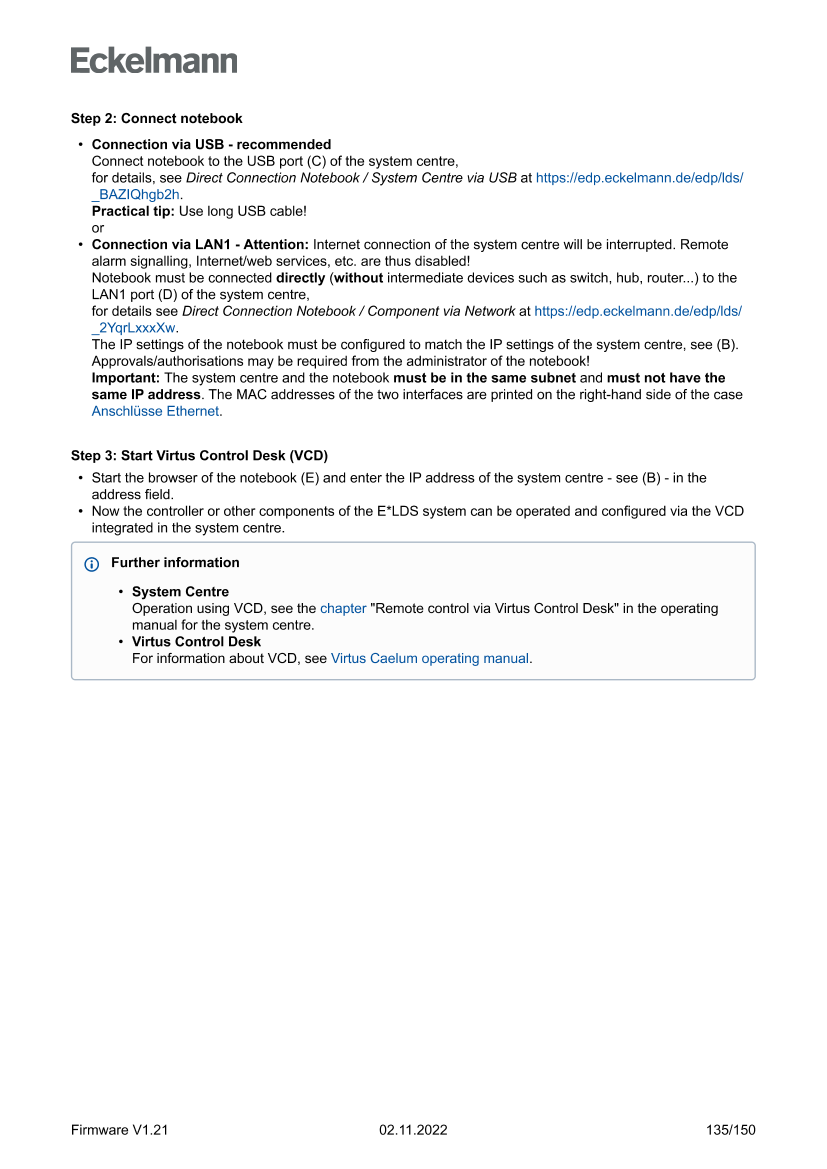 Eckelmann

Step 2: Connect notebook

• Connection via USB - recommended
Connect notebook to the USB port (C) of the system centre,
for details, see Direct Connection Notebook / System Centre via USB at https://edp.eckelmann.de/edp/lds/_BAZIQhgb2h.
Practical tip: Use long USB cable!
or
• Connection via LAN1 - Attention: Internet connection of the system centre will be interrupted. Remote alarm signalling, Internet/web services, etc. are thus disabled!
Notebook must be connected directly (without intermediate devices such as switch, hub, router...) to the LAN1 port (D) of the system centre,
for details see Direct Connection Notebook / Component via Network at https://edp.eckelmann.de/edp/lds/_2YqrLxxxXw.
The IP settings of the notebook must be configured to match the IP settings of the system centre, see (B). Approvals/authorisations may be required from the administrator of the notebook!
Important: The system centre and the notebook must be in the same subnet and must not have the same IP address. The MAC addresses of the two interfaces are printed on the right-hand side of the case Anschlüsse Ethernet.

Step 3: Start Virtus Control Desk (VCD)

• Start the browser of the notebook (E) and enter the IP address of the system centre - see (B) - in the address field.
• Now the controller or other components of the E*LDS system can be operated and configured via the VCD integrated in the system centre.

Further information

• System Centre
Operation using VCD, see the chapter "Remote control via Virtus Control Desk" in the operating manual for the system centre.
• Virtus Control Desk
For information about VCD, see Virtus Caelum operating manual.

Firmware V1.21 02.11.2022 135/150